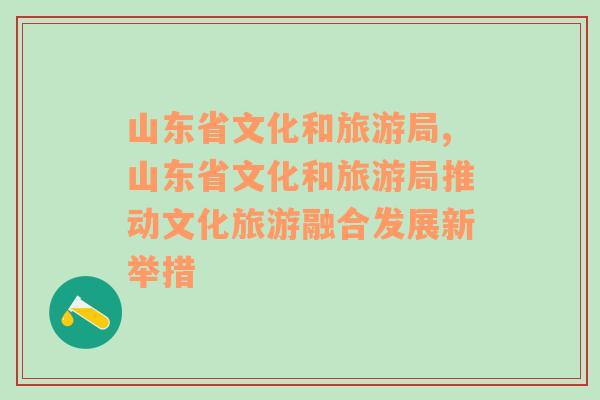 山东省文化和旅游局,山东省文化和旅游局推动文化旅游融合发展新举措